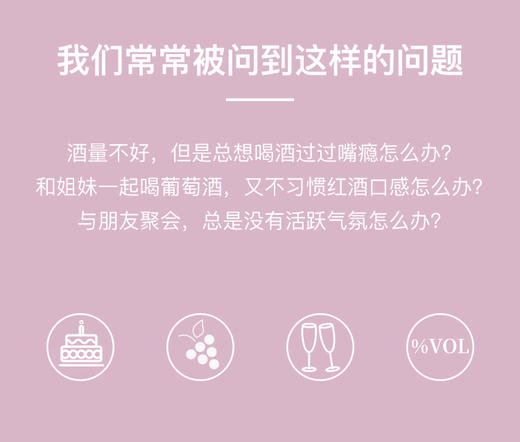 我们常常被问到这样的问题

酒量不好，但是总想喝酒过过嘴瘾怎么办？
和姐妹一起喝葡萄酒，又不习惯红酒口感怎么办？
与朋友聚会，总是没有活跃气氛怎么办？

%VOL